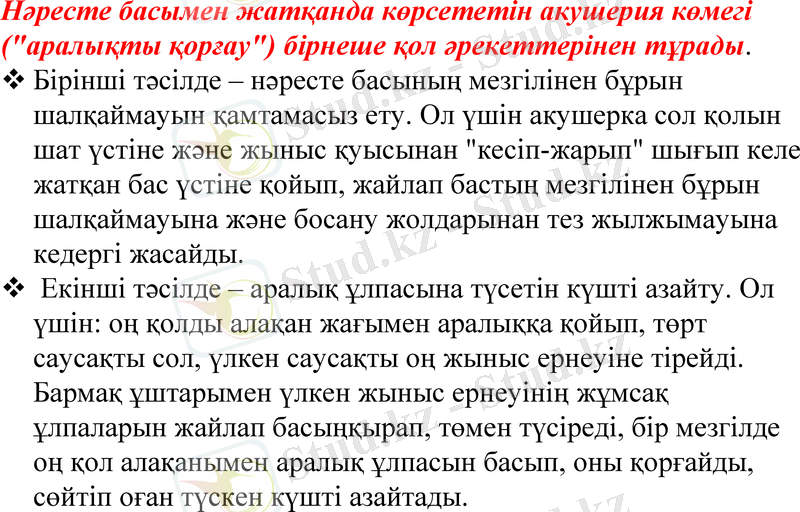 Нәресте басымен жатқанда көрсететін акушерия көмегі ("аралықты қорғау") бірнеше қол әрекеттерінен тұрады.

❖ Бірінші тәсілде – нәресте басының мезгілінен бұрын шалқаймауын қамтамасыз ету. Ол үшін акушерка сол қолын шат үстіне және жыныс қуысынан "кесіп-жарып" шығып келе жатқан бас үстіне қойып, жайлап бастың мезгілінен бұрын шалқаймауына және босану жолдарынан тез жылжымауына кедергі жасайды.

❖ Екінші тәсілде – аралық ұлпасына түсетін күшті азайту. Ол үшін: оң қолды алақан жағымен аралыққа қойып, төрт саусақты сол, үлкен саусақты оң жыныс ернеуіне тірейді. Бармақ ұштарымен үлкен жыныс ернеуінің жұмсақ ұлпаларын жайлап басыңқырап, төмен түсіреді, бір мезгілде оң қол алақанымен аралық ұлпасын басып, оны қорғайды, сөйтіп оған түскен күшті азайтады.

Stud.kz - Stud.kz